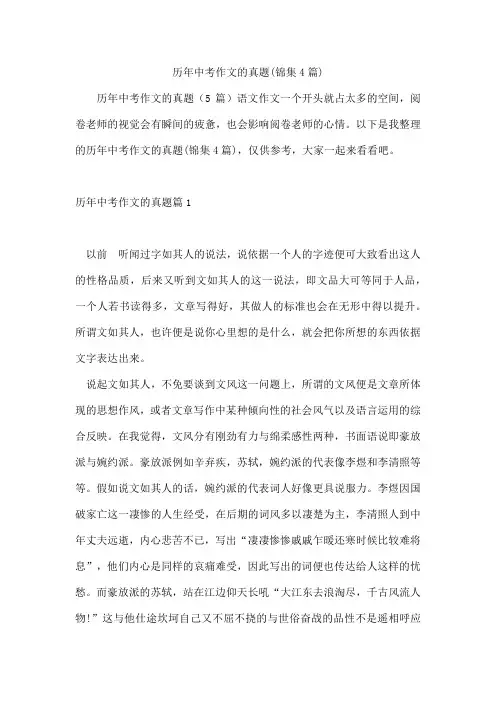 历年中考作文的真题(锦集4篇)

历年中考作文的真题（5 篇）语文作文一个开头就占太多的空间，阅卷老师的视觉会有瞬间的疲惫，也会影响阅卷老师的心情。以下是我整理的历年中考作文的真题(锦集4篇)，仅供参考，大家一起来看看吧。

历年中考作文的真题篇1

以前 听闻过字如其人的说法，说依据一个人的字迹便可大致看出这人的性格品质，后来又听到文如其人的这一说法，即文品大可等同于人品，一个人若书读得多，文章写得好，其做人的标准也会在无形中得以提升。所谓文如其人，也许便是说你心里想的是什么，就会把你所想的东西依据文字表达出来。

说起文如其人，不免要谈到文风这一问题上，所谓的文风便是文章所体现的思想作风，或者文章写作中某种倾向性的社会风气以及语言运用的综合反映。在我觉得，文风分有刚劲有力与绵柔感性两种，书面语说即豪放派与婉约派。豪放派例如辛弃疾，苏轼，婉约派的代表像李煜和李清照等等。假如说文如其人的话，婉约派的代表词人好像更具说服力。李煜因国破家亡这一凄惨的人生经受，在后期的词风多以凄楚为主，李清照人到中年丈夫远逝，内心悲苦不已，写出“凄凄惨惨戚戚乍暖还寒时候比较难将息”，他们内心是同样的哀痛难受，因此写出的词便也传达给人这样的忧愁。而豪放派的苏轼，站在江边仰天长吼“大江东去浪淘尽，千古风流人物!”这与他仕途坎坷自己又不屈不挠的与世俗奋战的品性不是遥相呼应